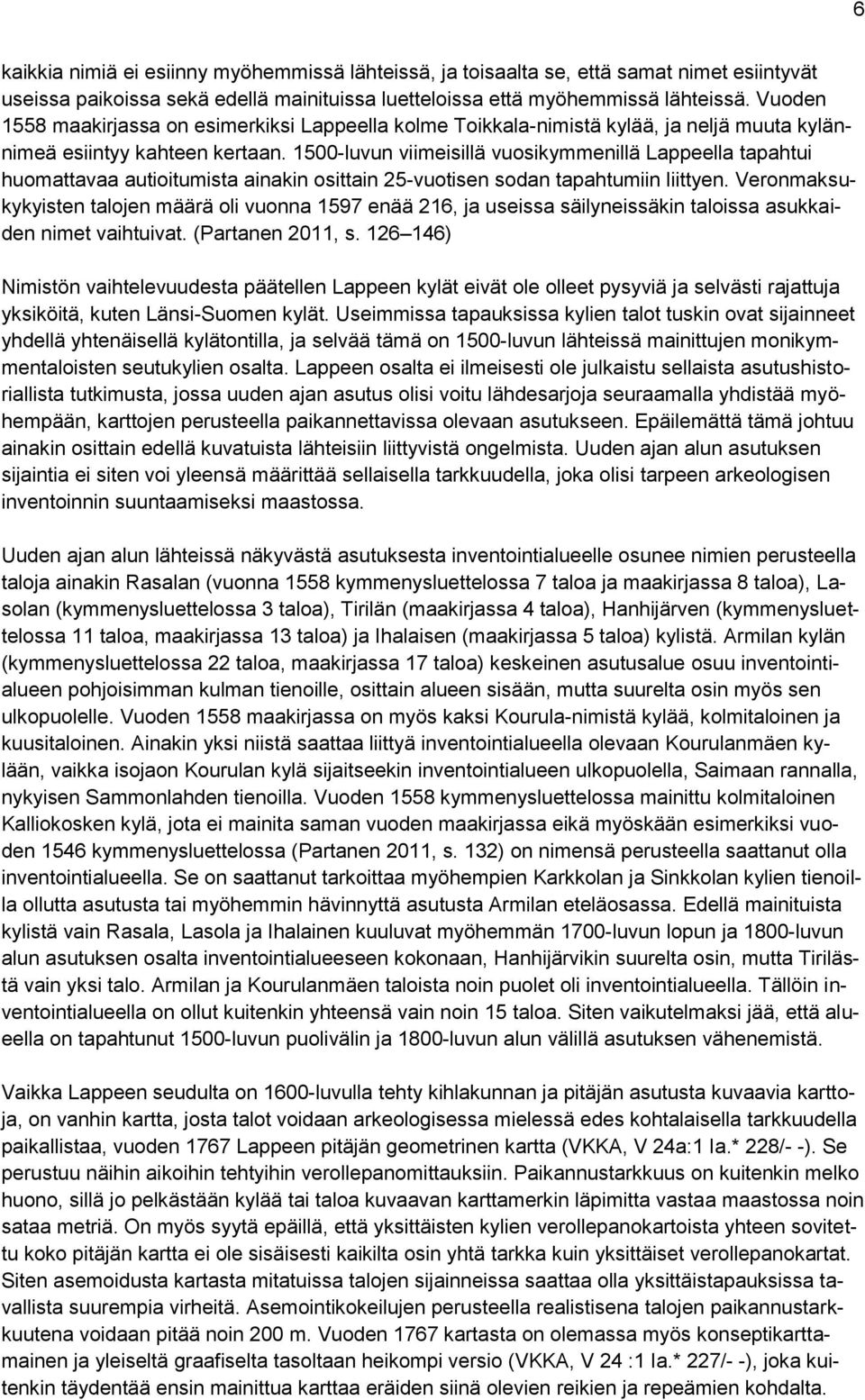 6

kaikkia nimiä ei esiinny myöhemmissä lähteissä, ja toisaalta se, että samat nimet esiintyvät useissa paikoissa sekä edellä mainituissa luetteloissa että myöhemmissä lähteissä. Vuoden 1558 maakirjassa on esimerkiksi Lappeella kolme Toikkala-nimistä kylää, ja neljä muuta kylännimeä esiintyy kahteen kertaan. 1500-luvun viimeisillä vuosikymmenillä Lappeella tapahtui huomattavaa autioitumista ainakin osittain 25-vuotisen sodan tapahtumiin liittyen. Veronmaksukykyisten talojen määrä oli vuonna 1597 enää 216, ja useissa säilyneissäkin taloissa asukkaiden nimet vaihtuivat. (Partanen 2011, s. 126 146)

Nimistön vaihtelevuudesta päätellen Lappeen kylät eivät ole olleet pysyviä ja selvästi rajattuja yksiköitä, kuten Länsi-Suomen kylät. Useimmissa tapauksissa kylien talot tuskin ovat sijainneet yhdellä yhtenäisellä kylätontilla, ja selvää tämä on 1500-luvun lähteissä mainittujen monikymmentaloisten seutukylien osalta. Lappeen osalta ei ilmeisesti ole julkaistu sellaista asutushistoriallista tutkimusta, jossa uuden ajan asutus olisi voitu lähdesarjoja seuraamalla yhdistää myöhempään, karttojen perusteella paikannettavissa olevaan asutukseen. Epäilemättä tämä johtuu ainakin osittain edellä kuvatuista lähteisiin liittyvistä ongelmista. Uuden ajan alun asutuksen sijaintia ei siten voi yleensä määrittää sellaisella tarkkuudella, joka olisi tarpeen arkeologisen inventoinnin suuntaamiseksi maastossa.

Uuden ajan alun lähteissä näkyvästä asutuksesta inventointialueelle osunee nimien perusteella taloja ainakin Rasalan (vuonna 1558 kymmenysluettelossa 7 taloa ja maakirjassa 8 taloa), Lasolan (kymmenysluettelossa 3 taloa), Tirilän (maakirjassa 4 taloa), Hanhijärven (kymmenysluettelossa 11 taloa, maakirjassa 13 taloa) ja Ihalaisen (maakirjassa 5 taloa) kylistä. Armilan kylän (kymmenysluettelossa 22 taloa, maakirjassa 17 taloa) keskeinen asutusalue osuu inventointialueen pohjoisimman kulman tienoille, osittain alueen sisään, mutta suurelta osin myös sen ulkopuolelle. Vuoden 1558 maakirjassa on myös kaksi Kourula-nimistä kylää, kolmitaloinen ja kuusitaloinen. Ainakin yksi niistä saattaa liittyä inventointialueella olevaan Kourulanmäen kylään, vaikka isojaon Kourulan kylä sijaitseekin inventointialueen ulkopuolella, Saimaan rannalla, nykyisen Sammonlahden tienoilla. Vuoden 1558 kymmenysluettelossa mainittu kolmitaloinen Kalliokosken kylä, jota ei mainita saman vuoden maakirjassa eikä myöskään esimerkiksi vuoden 1546 kymmenysluettelossa (Partanen 2011, s. 132) on nimensä perusteella saattanut olla inventointialueella. Se on saattanut tarkoittaa myöhempien Karkkolan ja Sinkkolan kylien tienoilla ollutta asutusta tai myöhemmin hävinnyttä asutusta Armilan eteläosassa. Edellä mainituista kylistä vain Rasala, Lasola ja Ihalainen kuuluvat myöhemmän 1700-luvun lopun ja 1800-luvun alun asutuksen osalta inventointialueeseen kokonaan, Hanhijärvikin suurelta osin, mutta Tirilästä vain yksi talo. Armilan ja Kourulanmäen taloista noin puolet oli inventointialueella. Tällöin inventointialueella on ollut kuitenkin yhteensä vain noin 15 taloa. Siten vaikutelmaksi jää, että alueella on tapahtunut 1500-luvun puolivälin ja 1800-luvun alun välillä asutuksen vähenemistä.

Vaikka Lappeen seudulta on 1600-luvulla tehty kihlakunnan ja pitäjän asutusta kuvaavia karttoja, on vanhin kartta, josta talot voidaan arkeologisessa mielessä edes kohtalaisella tarkkuudella paikallistaa, vuoden 1767 Lappeen pitäjän geometrinen kartta (VKKA, V 24a:1 Ia.* 228/- -). Se perustuu näihin aikoihin tehtyihin verollepanomittauksiin. Paikannustarkkuus on kuitenkin melko huono, sillä jo pelkästään kylää tai taloa kuvaavan karttamerkin läpimitta vastaa maastossa noin sataa metriä. On myös syytä epäillä, että yksittäisten kylien verollepanokartoista yhteen sovitettu koko pitäjän kartta ei ole sisäisesti kaikilta osin yhtä tarkka kuin yksittäiset verollepanokartat. Siten asemoidusta kartasta mitatuissa talojen sijainneissa saattaa olla yksittäistapauksissa tavallista suurempia virheitä. Asemointikokeilujen perusteella realistisena talojen paikannustarkkuutena voidaan pitää noin 200 m. Vuoden 1767 kartasta on olemassa myös konseptikarttamainen ja yleiseltä graafiselta tasoltaan heikompi versio (VKKA, V 24 :1 Ia.* 227/- -), joka kuitenkin täydentää ensin mainittua karttaa eräiden siinä olevien reikien ja repeämien kohdalta.